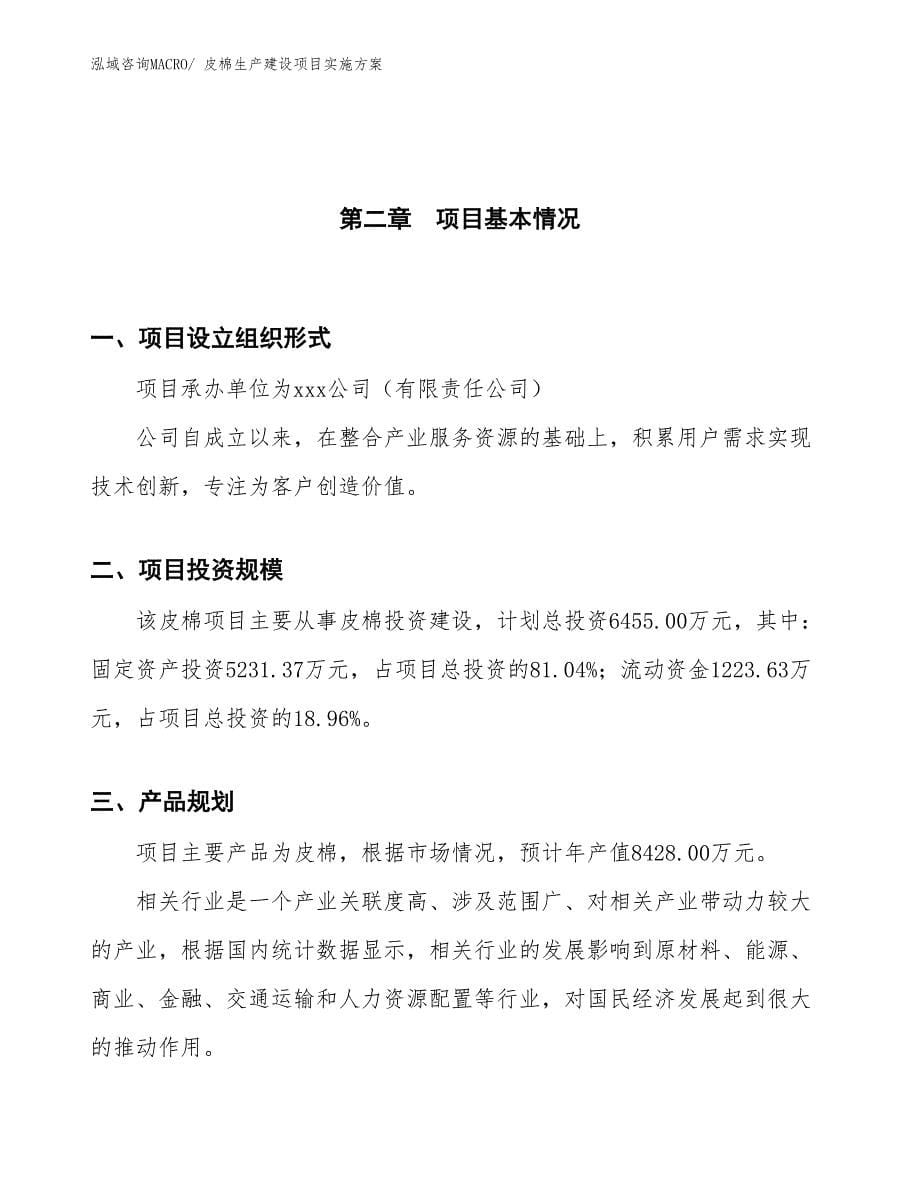 泓域咨询MACRO/ 皮棉生产建设项目实施方案

第二章　项目基本情况

一、项目设立组织形式

项目承办单位为xxx公司（有限责任公司）

公司自成立以来，在整合产业服务资源的基础上，积累用户需求实现技术创新，专注为客户创造价值。

二、项目投资规模

该皮棉项目主要从事皮棉投资建设，计划总投资6455.00万元，其中：固定资产投资5231.37万元，占项目总投资的81.04%；流动资金1223.63万元，占项目总投资的18.96%。

三、产品规划

项目主要产品为皮棉，根据市场情况，预计年产值8428.00万元。

相关行业是一个产业关联度高、涉及范围广、对相关产业带动力较大的产业，根据国内统计数据显示，相关行业的发展影响到原材料、能源、商业、金融、交通运输和人力资源配置等行业，对国民经济发展起到很大的推动作用。